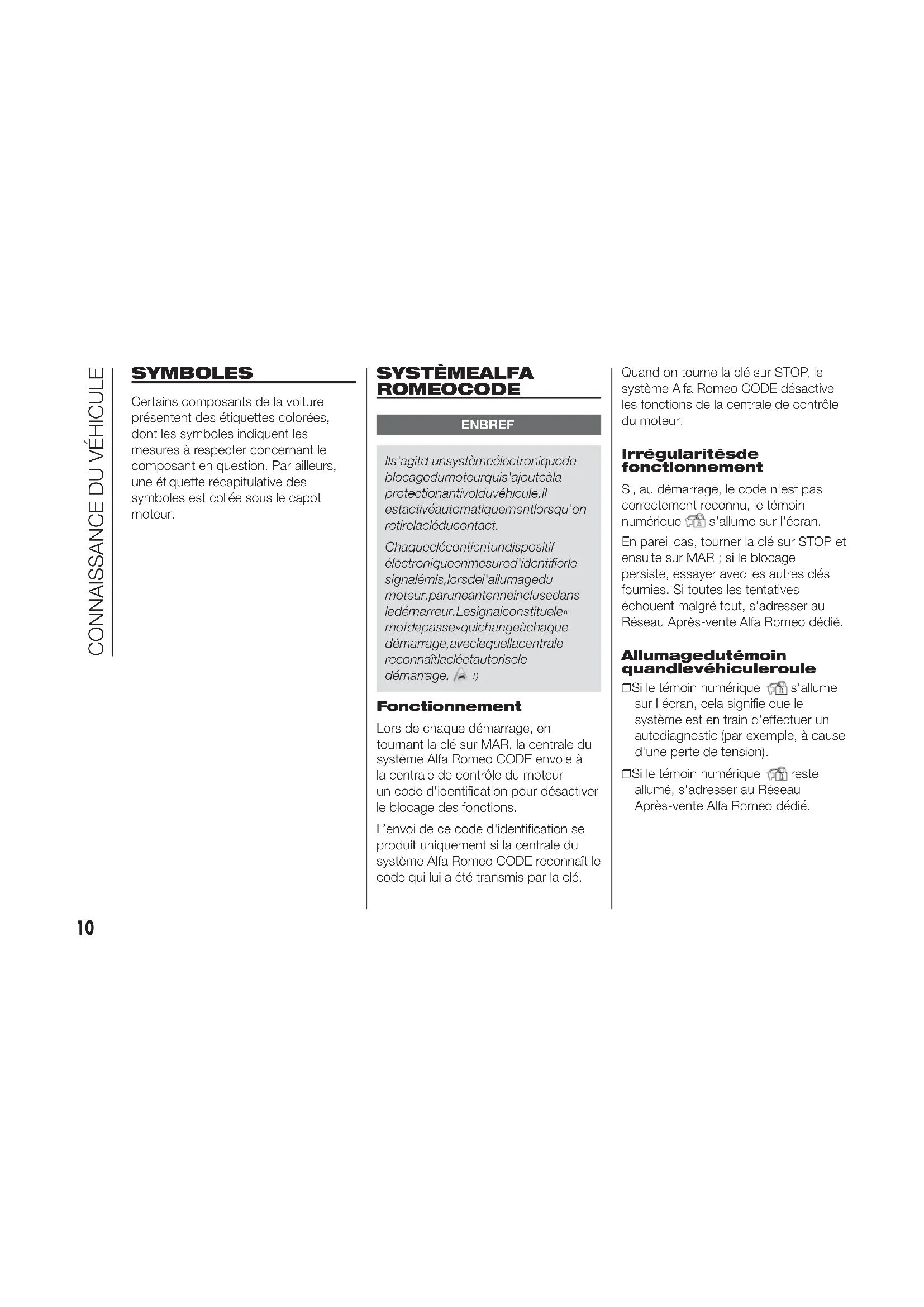 CONNAISSANCE DU VÉHICULE

SYMBOLES

Certains composants de la voiture présentent des étiquettes colorées, dont les symboles indiquent les mesures à respecter concernant le composant en question. Par ailleurs, une étiquette récapitulative des symboles est collée sous le capot moteur.

SYSTÈMEALFA ROMEOCODE

ENBREF

Ils'agitd'unsystèmeélectroniquede blocagedumoteurquis'ajouteàla protectionantivolduvéhicule.Il estactivéautomatiquementlorsqu'on retirelacléducontact.

Chaqueclécontientundispositif électroniqueenmesured'identifierle signalémis,lorsdel'allumagedu moteur,paruneantenneinclusedans ledémarreur.Lesignalconstituele« motdepasse»quichangeàchaque démarrage,aveclequellacentrale reconnaîtlacléetautorisele démarrage. 1)

Fonctionnement

Lors de chaque démarrage, en tournant la clé sur MAR, la centrale du système Alfa Romeo CODE envoie à la centrale de contrôle du moteur un code d'identification pour désactiver le blocage des fonctions.

L'envoi de ce code d'identification se produit uniquement si la centrale du système Alfa Romeo CODE reconnaît le code qui lui a été transmis par la clé.

Quand on tourne la clé sur STOP, le système Alfa Romeo CODE désactive les fonctions de la centrale de contrôle du moteur.

Irrégularitésde fonctionnement

Si, au démarrage, le code n'est pas correctement reconnu, le témoin numérique s'allume sur l'écran.

En pareil cas, tourner la clé sur STOP et ensuite sur MAR ; si le blocage persiste, essayer avec les autres clés fournies. Si toutes les tentatives échouent malgré tout, s'adresser au Réseau Après-vente Alfa Romeo dédié.

Allumagedutémoin quandlevéhiculeroule

❒Si le témoin numérique s'allume sur l'écran, cela signifie que le système est en train d'effectuer un autodiagnostic (par exemple, à cause d'une perte de tension).

❒Si le témoin numérique reste allumé, s'adresser au Réseau Après-vente Alfa Romeo dédié.

10